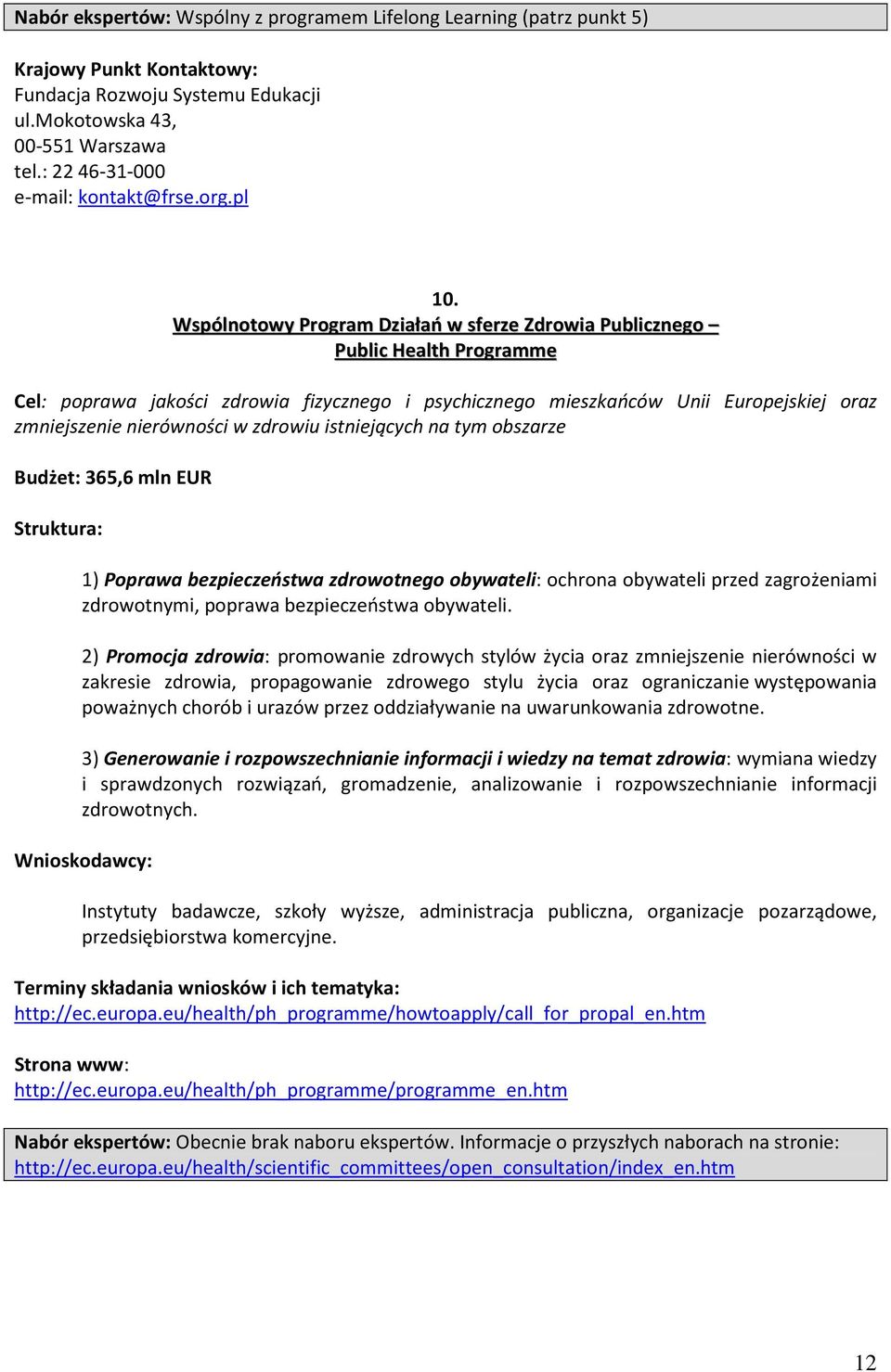 Nabór ekspertów: Wspólny z programem Lifelong Learning (patrz punkt 5)

Krajowy Punkt Kontaktowy:
Fundacja Rozwoju Systemu Edukacji
ul.Mokotowska 43,
00-551 Warszawa
tel.: 22 46-31-000
e-mail: kontakt@frse.org.pl

10.
Wspólnotowy Program Działań w sferze Zdrowia Publicznego – Public Health Programme

Cel: poprawa jakości zdrowia fizycznego i psychicznego mieszkańców Unii Europejskiej oraz zmniejszenie nierówności w zdrowiu istniejących na tym obszarze

Budżet: 365,6 mln EUR

Struktura:

1) Poprawa bezpieczeństwa zdrowotnego obywateli: ochrona obywateli przed zagrożeniami zdrowotnymi, poprawa bezpieczeństwa obywateli.

2) Promocja zdrowia: promowanie zdrowych stylów życia oraz zmniejszenie nierówności w zakresie zdrowia, propagowanie zdrowego stylu życia oraz ograniczanie występowania poważnych chorób i urazów przez oddziaływanie na uwarunkowania zdrowotne.

3) Generowanie i rozpowszechnianie informacji i wiedzy na temat zdrowia: wymiana wiedzy i sprawdzonych rozwiązań, gromadzenie, analizowanie i rozpowszechnianie informacji zdrowotnych.

Wnioskodawcy:

Instytuty badawcze, szkoły wyższe, administracja publiczna, organizacje pozarządowe, przedsiębiorstwa komercyjne.

Terminy składania wniosków i ich tematyka:
http://ec.europa.eu/health/ph_programme/howtoapply/call_for_propal_en.htm

Strona www:
http://ec.europa.eu/health/ph_programme/programme_en.htm

Nabór ekspertów: Obecnie brak naboru ekspertów. Informacje o przyszłych naborach na stronie: http://ec.europa.eu/health/scientific_committees/open_consultation/index_en.htm

12